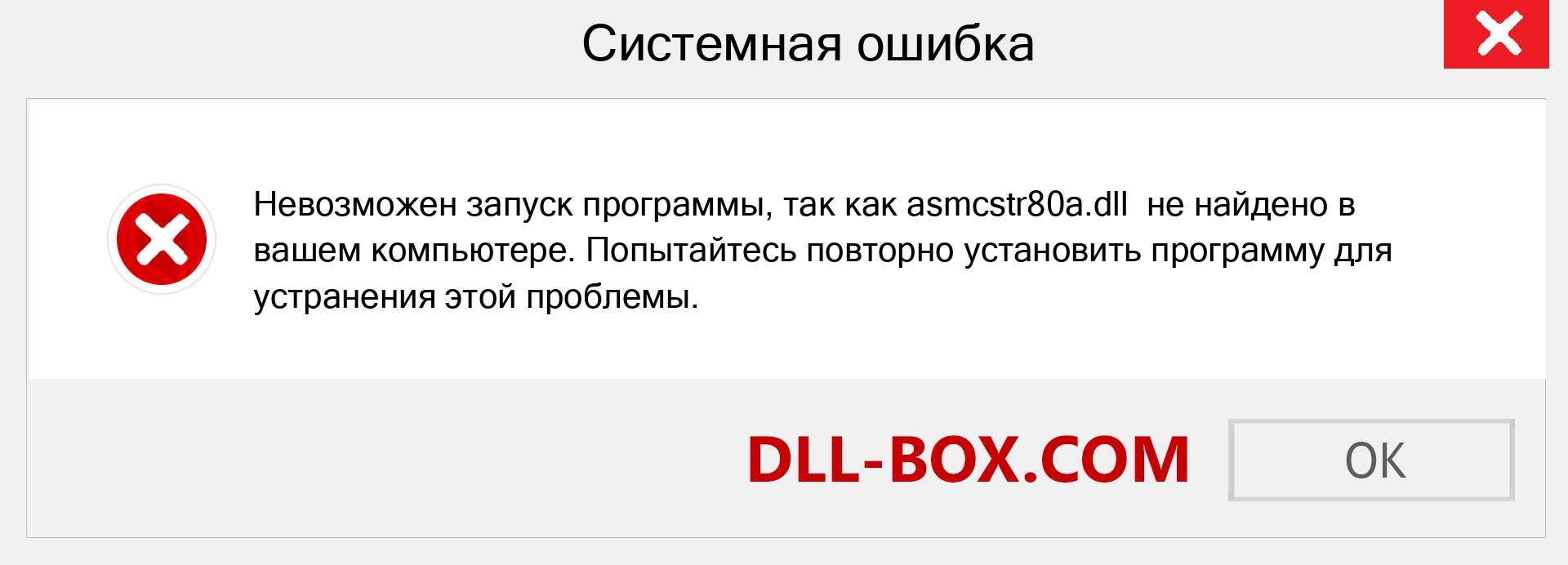 Системная ошибка

Невозможен запуск программы, так как asmcstr80a.dll не найдено в вашем компьютере. Попытайтесь повторно установить программу для устранения этой проблемы.

DLL-BOX.COM

OK